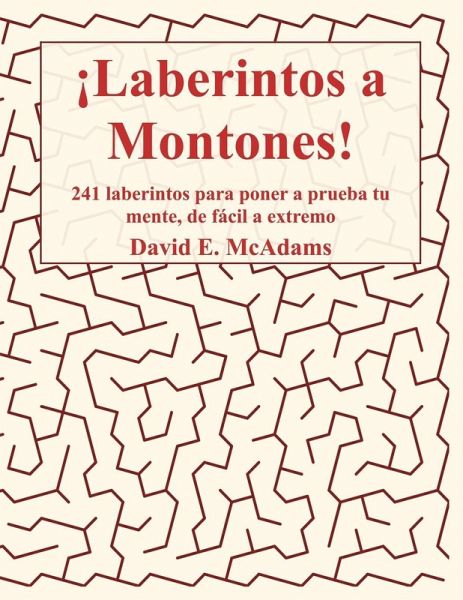 ¡Laberintos a Montones!

241 laberintos para poner a prueba tu mente, de fácil a extremo

David E. McAdams